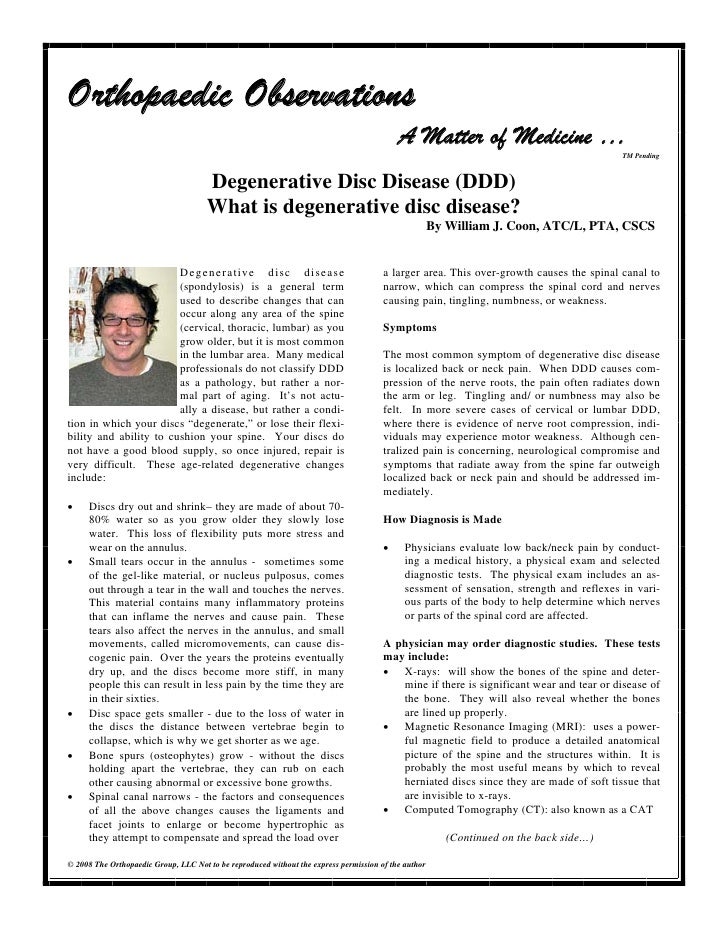 Orthopaedic Observations

A Matter of Medicine …

TM Pending

Degenerative Disc Disease (DDD)
What is degenerative disc disease?

By William J. Coon, ATC/L, PTA, CSCS

Degenerative disc disease (spondylosis) is a general term used to describe changes that can occur along any area of the spine (cervical, thoracic, lumbar) as you grow older, but it is most common in the lumbar area. Many medical professionals do not classify DDD as a pathology, but rather a normal part of aging. It's not actually a disease, but rather a condition in which your discs "degenerate," or lose their flexibility and ability to cushion your spine. Your discs do not have a good blood supply, so once injured, repair is very difficult. These age-related degenerative changes include:

• Discs dry out and shrink– they are made of about 70-80% water so as you grow older they slowly lose water. This loss of flexibility puts more stress and wear on the annulus.
• Small tears occur in the annulus - sometimes some of the gel-like material, or nucleus pulposus, comes out through a tear in the wall and touches the nerves. This material contains many inflammatory proteins that can inflame the nerves and cause pain. These tears also affect the nerves in the annulus, and small movements, called micromovements, can cause discogenic pain. Over the years the proteins eventually dry up, and the discs become more stiff, in many people this can result in less pain by the time they are in their sixties.
• Disc space gets smaller - due to the loss of water in the discs the distance between vertebrae begin to collapse, which is why we get shorter as we age.
• Bone spurs (osteophytes) grow - without the discs holding apart the vertebrae, they can rub on each other causing abnormal or excessive bone growths.
• Spinal canal narrows - the factors and consequences of all the above changes causes the ligaments and facet joints to enlarge or become hypertrophic as they attempt to compensate and spread the load over a larger area. This over-growth causes the spinal canal to narrow, which can compress the spinal cord and nerves causing pain, tingling, numbness, or weakness.

Symptoms

The most common symptom of degenerative disc disease is localized back or neck pain. When DDD causes compression of the nerve roots, the pain often radiates down the arm or leg. Tingling and/ or numbness may also be felt. In more severe cases of cervical or lumbar DDD, where there is evidence of nerve root compression, individuals may experience motor weakness. Although centralized pain is concerning, neurological compromise and symptoms that radiate away from the spine far outweigh localized back or neck pain and should be addressed immediately.

How Diagnosis is Made

• Physicians evaluate low back/neck pain by conducting a medical history, a physical exam and selected diagnostic tests. The physical exam includes an assessment of sensation, strength and reflexes in various parts of the body to help determine which nerves or parts of the spinal cord are affected.

A physician may order diagnostic studies. These tests may include:
• X-rays: will show the bones of the spine and determine if there is significant wear and tear or disease of the bone. They will also reveal whether the bones are lined up properly.
• Magnetic Resonance Imaging (MRI): uses a powerful magnetic field to produce a detailed anatomical picture of the spine and the structures within. It is probably the most useful means by which to reveal herniated discs since they are made of soft tissue that are invisible to x-rays.
• Computed Tomography (CT): also known as a CAT

(Continued on the back side…)

© 2008 The Orthopaedic Group, LLC Not to be reproduced without the express permission of the author